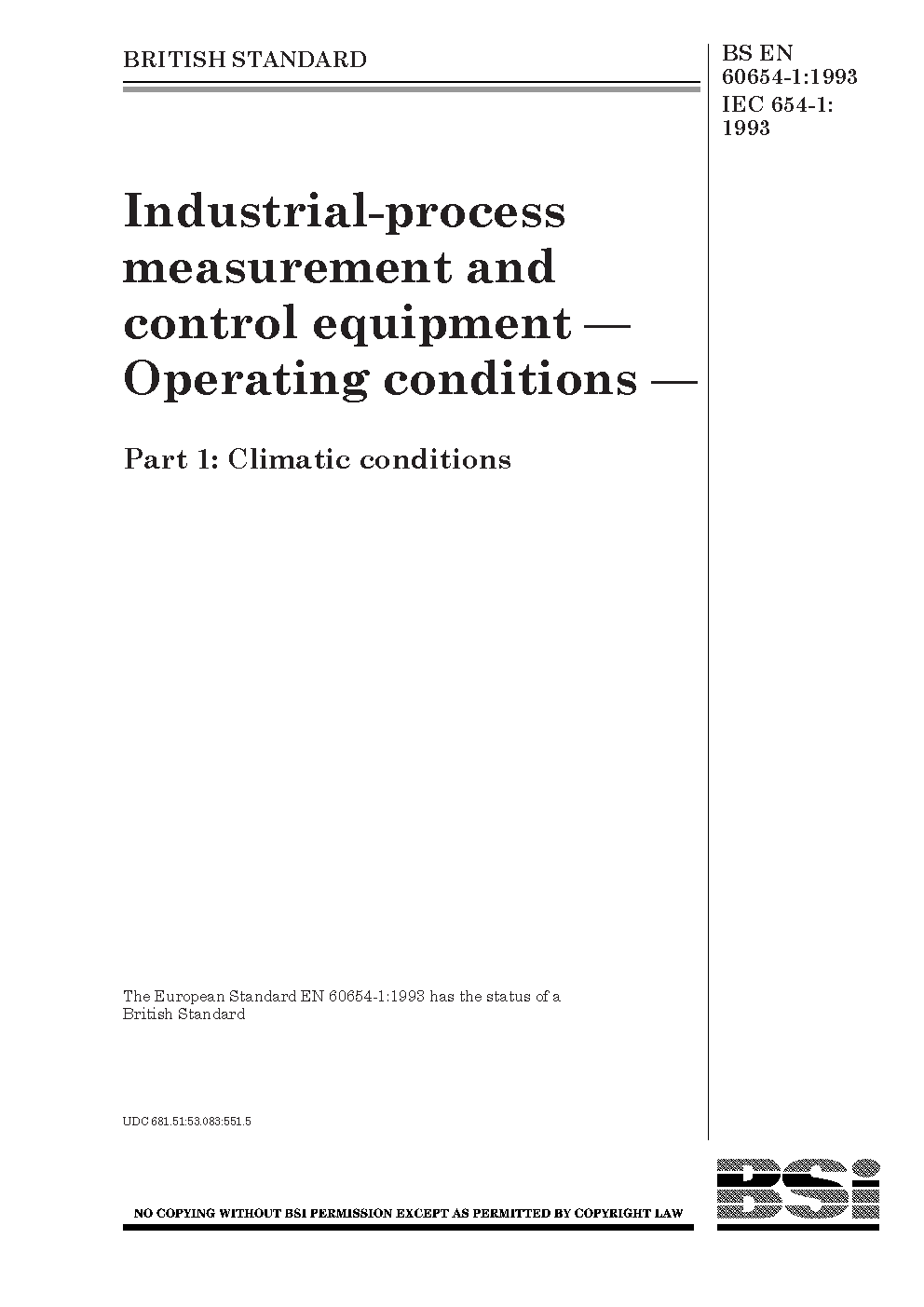 BRITISH STANDARD

BS EN 60654-1:1993
IEC 654-1: 1993

Industrial-process measurement and control equipment — Operating conditions —

Part 1: Climatic conditions

The European Standard EN 60654-1:1993 has the status of a British Standard

UDC 681.51:53.083:551.5

NO COPYING WITHOUT BSI PERMISSION EXCEPT AS PERMITTED BY COPYRIGHT LAW

BSi